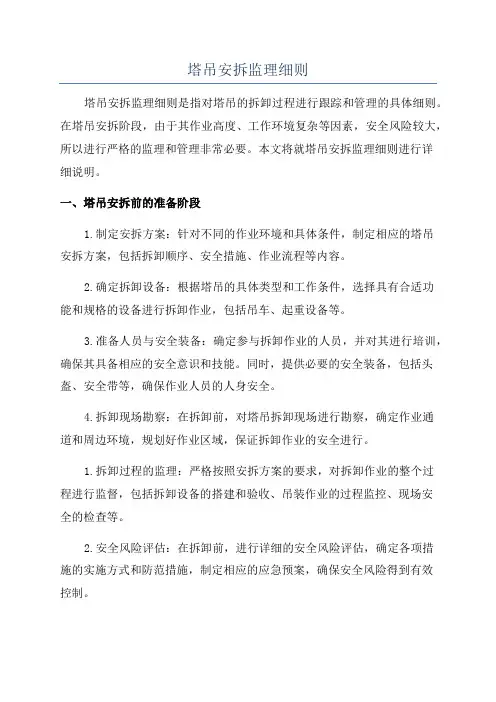 塔吊安拆监理细则

塔吊安拆监理细则是指对塔吊的拆卸过程进行跟踪和管理的具体细则。在塔吊安拆阶段，由于其作业高度、工作环境复杂等因素，安全风险较大，所以进行严格的监理和管理非常必要。本文将就塔吊安拆监理细则进行详细说明。

一、塔吊安拆前的准备阶段

1.制定安拆方案：针对不同的作业环境和具体条件，制定相应的塔吊安拆方案，包括拆卸顺序、安全措施、作业流程等内容。

2.确定拆卸设备：根据塔吊的具体类型和工作条件，选择具有合适功能和规格的设备进行拆卸作业，包括吊车、起重设备等。

3.准备人员与安全装备：确定参与拆卸作业的人员，并对其进行培训，确保其具备相应的安全意识和技能。同时，提供必要的安全装备，包括头盔、安全带等，确保作业人员的人身安全。

4.拆卸现场勘察：在拆卸前，对塔吊拆卸现场进行勘察，确定作业通道和周边环境，规划好作业区域，保证拆卸作业的安全进行。

1.拆卸过程的监理：严格按照安拆方案的要求，对拆卸作业的整个过程进行监督，包括拆卸设备的搭建和验收、吊装作业的过程监控、现场安全的检查等。

2.安全风险评估：在拆卸前，进行详细的安全风险评估，确定各项措施的实施方式和防范措施，制定相应的应急预案，确保安全风险得到有效控制。